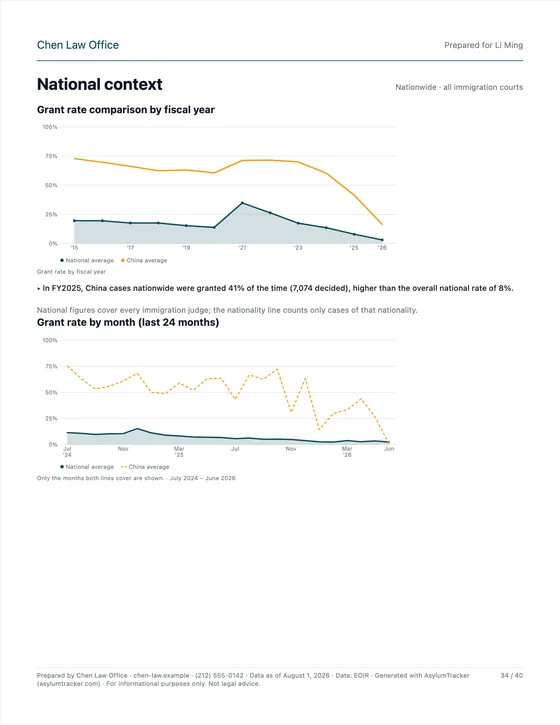 Chen Law Office

Prepared for Li Ming

National context

Nationwide · all immigration courts

Grant rate comparison by fiscal year

100%
75%
50%
25%
0%

'15 '17 '19 '21 '23 '25 '26

National average China average

Grant rate by fiscal year

• In FY2025, China cases nationwide were granted 41% of the time (7,074 decided), higher than the overall national rate of 8%.

National figures cover every immigration judge; the nationality line counts only cases of that nationality.

Grant rate by month (last 24 months)

100%
75%
50%
25%
0%

Jul '24 Nov Mar '25 Jul Nov Mar '26 Jun

National average China average

Only the months both lines cover are shown. · July 2024 – June 2026

Prepared by Chen Law Office · chen-law.example · (212) 555-0142 · Data as of August 1, 2026 · Data: EOIR · Generated with AsylumTracker (asylumtracker.com) · For informational purposes only. Not legal advice.

34 / 40